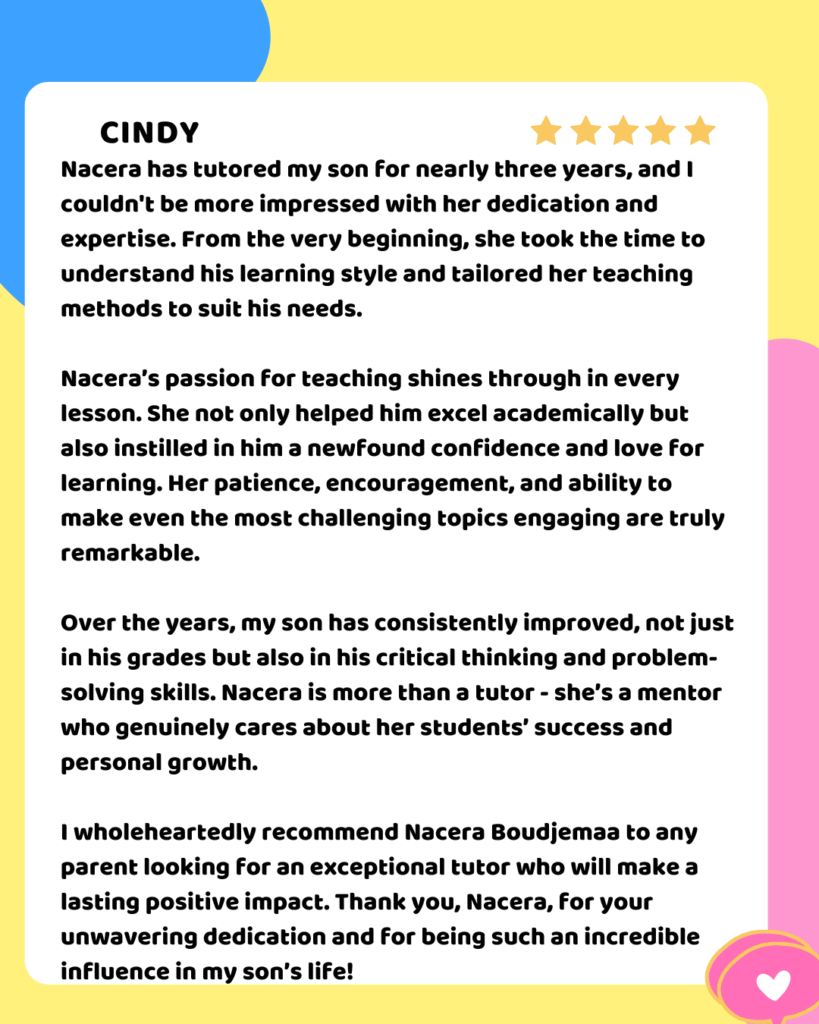 CINDY

Nacera has tutored my son for nearly three years, and I couldn't be more impressed with her dedication and expertise. From the very beginning, she took the time to understand his learning style and tailored her teaching methods to suit his needs.

Nacera's passion for teaching shines through in every lesson. She not only helped him excel academically but also instilled in him a newfound confidence and love for learning. Her patience, encouragement, and ability to make even the most challenging topics engaging are truly remarkable.

Over the years, my son has consistently improved, not just in his grades but also in his critical thinking and problem-solving skills. Nacera is more than a tutor - she's a mentor who genuinely cares about her students' success and personal growth.

I wholeheartedly recommend Nacera Boudjemaa to any parent looking for an exceptional tutor who will make a lasting positive impact. Thank you, Nacera, for your unwavering dedication and for being such an incredible influence in my son's life!